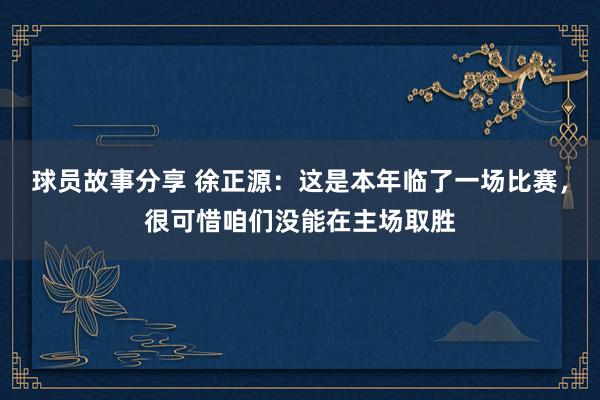 球员故事分享 徐正源：这是本年临了一场比赛，很可惜咱们没能在主场取胜